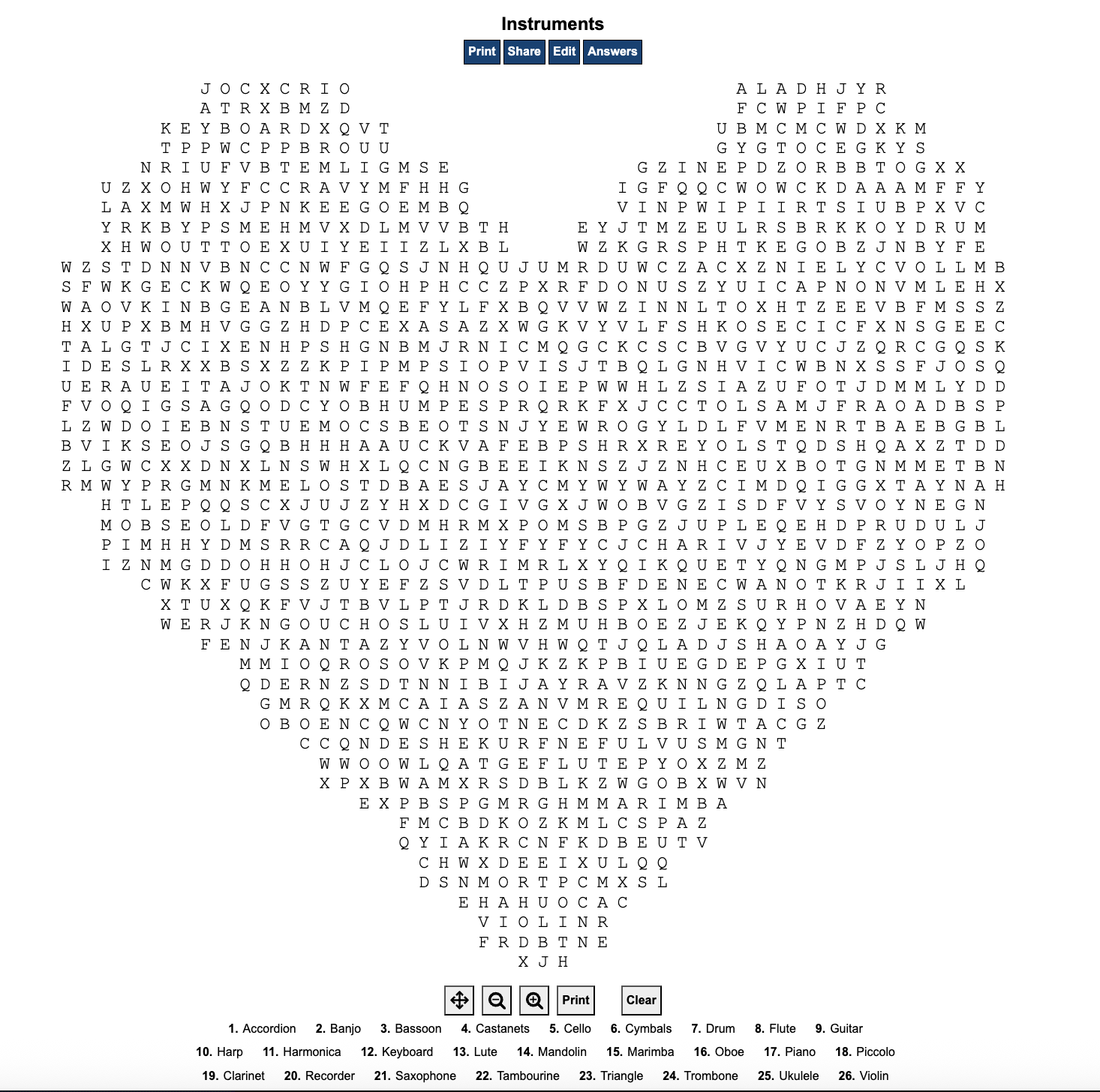 Instruments

Print Share Edit Answers

J O C X C R I O    A L A D H J Y R
A T R X B M Z D    F C W P I F P C
K E Y B O A R D X Q V T    U B M C M C W D X K M
T P P W C P P B R O U U    G Y G T O C E G K Y S
N R I U F V B T E M L I G M S E    G Z I N E P D Z O R B B T O G X X
U Z X O H W Y F C C R A V Y M F H H G    I G F Q Q C W O W C K D A A A M F F Y
L A X M W H X J P N K E E G O E M B Q    V I N P W I P I I R T S I U B P X V C
Y R K B Y P S M E H M V X D L M V V B T H    E Y J T M Z E U L R S B R K K O Y D R U M
X H W O U T T O E X U I Y E I I Z L X B L    W Z K G R S P H T K E G O B Z J N B Y F E
W Z S T D N N V B N C C N W F G Q S J N H Q U J U M R D U W C Z A C X Z N I E L Y C V O L L M B
S F W K G E C K W Q E O Y Y G I O H P H C C Z P X R F D O N U S Z Y U I C A P N O N V M L E H X
W A O V K I N B G E A N B L V M Q E F Y L F X B Q V V W Z I N N L T O X H T Z E E V B F M S S Z
H X U P X B M H V G G Z H D P C E X A S A Z X W G K V Y V L F S H K O S E C I C F X N S G E E C
T A L G T J C I X E N H P S H G N B M J R N I C M Q G C K C S C B V G V Y U C J Z Q R C G Q S K
I D E S L R X X B S X Z Z K P I P M P S I O P V I S J T B Q L G N H V I C W B N X S S F J O S Q
U E R A U E I T A J O K T N W F E F Q H N O S O I E P W W H L Z S I A Z U F O T J D M M L Y D D
F V O Q I G S A G Q O D C Y O B H U M P E S P R Q R K F X J C C T O L S A M J F R A O A D B S P
L Z W D O I E B N S T U E M O C S B E O T S N J Y E W R O G Y L D L F V M E N R T B A E B G B L
B V I K S E O J S G Q B H H H A A U C K V A F E B P S H R X R E Y O L S T Q D S H Q A X Z T D D
Z L G W C X X D N X L N S W H X L Q C N G B E E I K N S Z J Z N H C E U X B O T G N M M E T B N
R M W Y P R G M N K M E L O S T D B A E S J A Y C M Y W Y W A Y Z C I M D Q I G G X T A Y N A H
H T L E P Q Q S C X J U J Z Y H X D C G I V G X J W O B V G Z I S D F V Y S V O Y N E G N
M O B S E O L D F V G T G C V D M H R M X P O M S B P G Z J U P L E Q E H D P R U D U L J
P I M H H Y D M S R R C A Q J D L I Z I Y F Y F Y C J C H A R I V J Y E V D F Z Y O P Z O
I Z N M G D D O H H O H J C L O J C W R I M R L X Y Q I K Q U E T Y Q N G M P J S L J H Q
C W K X F U G S S Z U Y E F Z S V D L T P U S B F D E N E C W A N O T K R J I I X L
X T U X Q K F V J T B V L P T J R D K L D B S P X L O M Z S U R H O V A E Y N
W E R J K N G O U C H O S L U I V X H Z M U H B O E Z J E K Q Y P N Z H D Q W
F E N J K A N T A Z Y V O L N W V H W Q T J Q L A D J S H A O A Y J G
M M I O Q R O S O V K P M Q J K Z K P B I U E G D E P G X I U T
Q D E R N Z S D T N N I B I J A Y R A V Z K N N G Z Q L A P T C
G M R Q K X M C A I A S Z A N V M R E Q U I L N G D I S O
O B O E N C Q W C N Y O T N E C D K Z S B R I W T A C G Z
C C Q N D E S H E K U R F N E F U L V U S M G N T
W W O O W L Q A T G E F L U T E P Y O X Z M Z
X P X B W A M X R S D B L K Z W G O B X W V N
E X P B S P G M R G H M M A R I M B A
F M C B D K O Z K M L C S P A Z
Q Y I A K R C N F K D B E U T V
C H W X D E E I X U L Q Q
D S N M O R T P C M X S L
E H A H U O C A C
V I O L I N R
F R D B T N E
X J H

Print Clear

1. Accordion 2. Banjo 3. Bassoon 4. Castanets 5. Cello 6. Cymbals 7. Drum 8. Flute 9. Guitar
10. Harp 11. Harmonica 12. Keyboard 13. Lute 14. Mandolin 15. Marimba 16. Oboe 17. Piano 18. Piccolo
19. Clarinet 20. Recorder 21. Saxophone 22. Tambourine 23. Triangle 24. Trombone 25. Ukulele 26. Violin